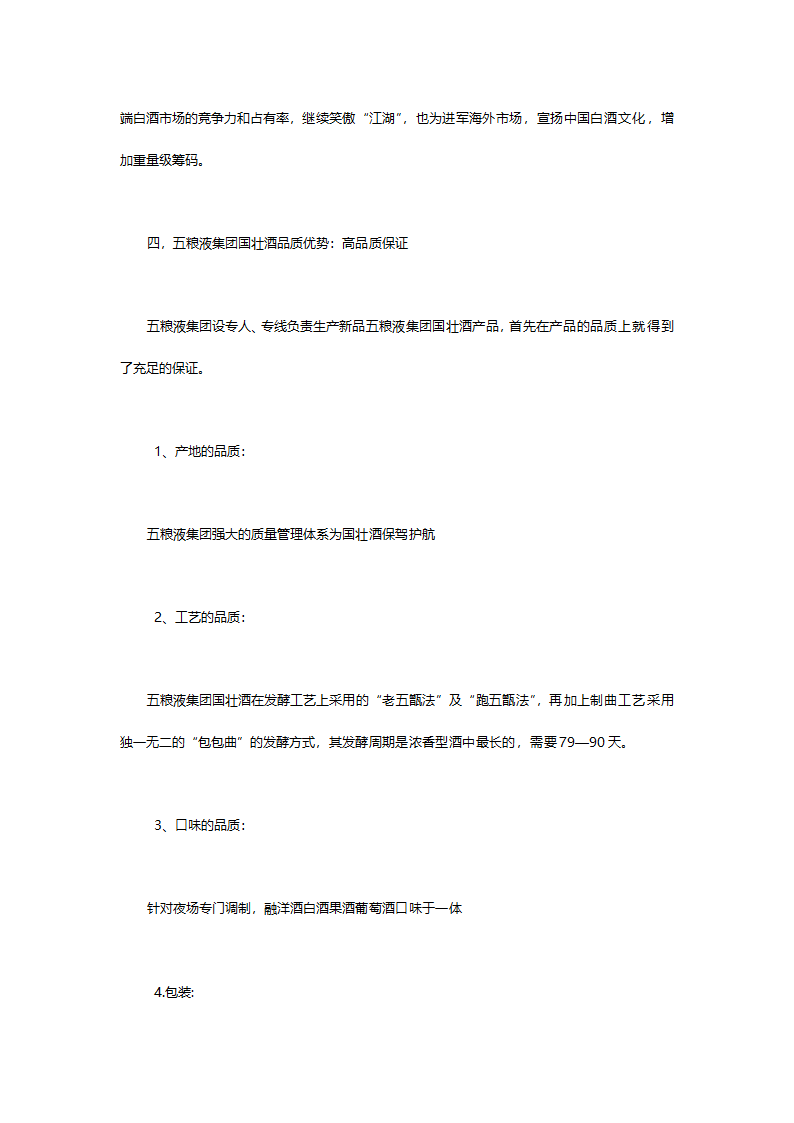 端白酒市场的竞争力和占有率，继续笑傲“江湖”，也为进军海外市场，宣扬中国白酒文化，增加重量级筹码。

四，五粮液集团国壮酒品质优势：高品质保证

五粮液集团设专人、专线负责生产新品五粮液集团国壮酒产品，首先在产品的品质上就得到了充足的保证。

1、产地的品质：

五粮液集团强大的质量管理体系为国壮酒保驾护航

2、工艺的品质：

五粮液集团国壮酒在发酵工艺上采用的“老五甑法”及“跑五甑法”，再加上制曲工艺采用独一无二的“包包曲”的发酵方式，其发酵周期是浓香型酒中最长的，需要79—90天。

3、口味的品质：

针对夜场专门调制，融洋酒白酒果酒葡萄酒口味于一体

4.包装: